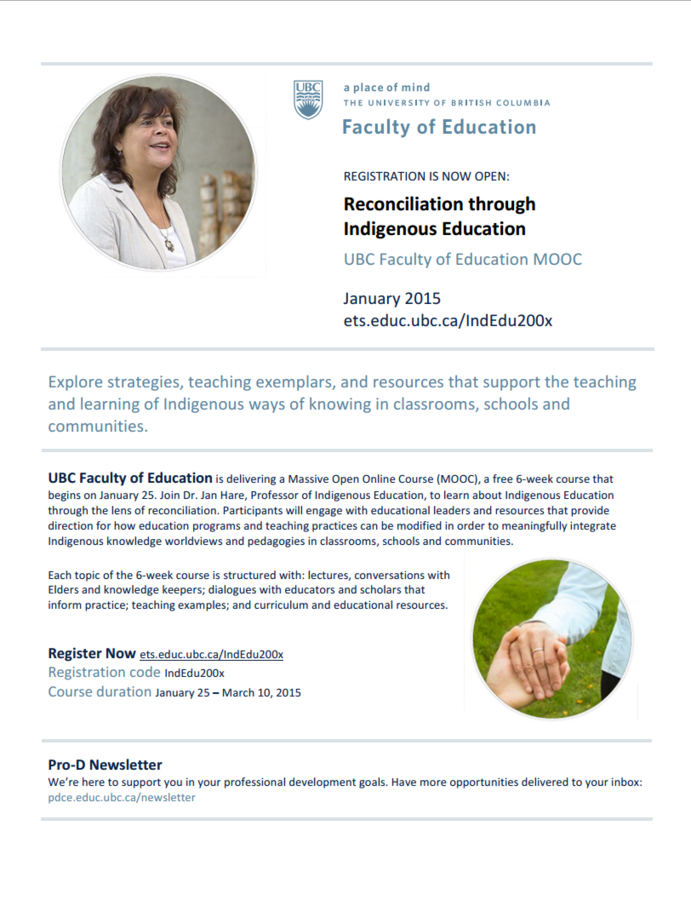 UBC

a place of mind
THE UNIVERSITY OF BRITISH COLUMBIA

Faculty of Education

REGISTRATION IS NOW OPEN:

Reconciliation through Indigenous Education

UBC Faculty of Education MOOC

January 2015
ets.educ.ubc.ca/IndEdu200x

Explore strategies, teaching exemplars, and resources that support the teaching and learning of Indigenous ways of knowing in classrooms, schools and communities.

UBC Faculty of Education is delivering a Massive Open Online Course (MOOC), a free 6-week course that begins on January 25. Join Dr. Jan Hare, Professor of Indigenous Education, to learn about Indigenous Education through the lens of reconciliation. Participants will engage with educational leaders and resources that provide direction for how education programs and teaching practices can be modified in order to meaningfully integrate Indigenous knowledge worldviews and pedagogies in classrooms, schools and communities.

Each topic of the 6-week course is structured with: lectures, conversations with Elders and knowledge keepers; dialogues with educators and scholars that inform practice; teaching examples; and curriculum and educational resources.

Register Now ets.educ.ubc.ca/IndEdu200x
Registration code IndEdu200x
Course duration January 25 – March 10, 2015

Pro-D Newsletter
We're here to support you in your professional development goals. Have more opportunities delivered to your inbox:
pdce.educ.ubc.ca/newsletter